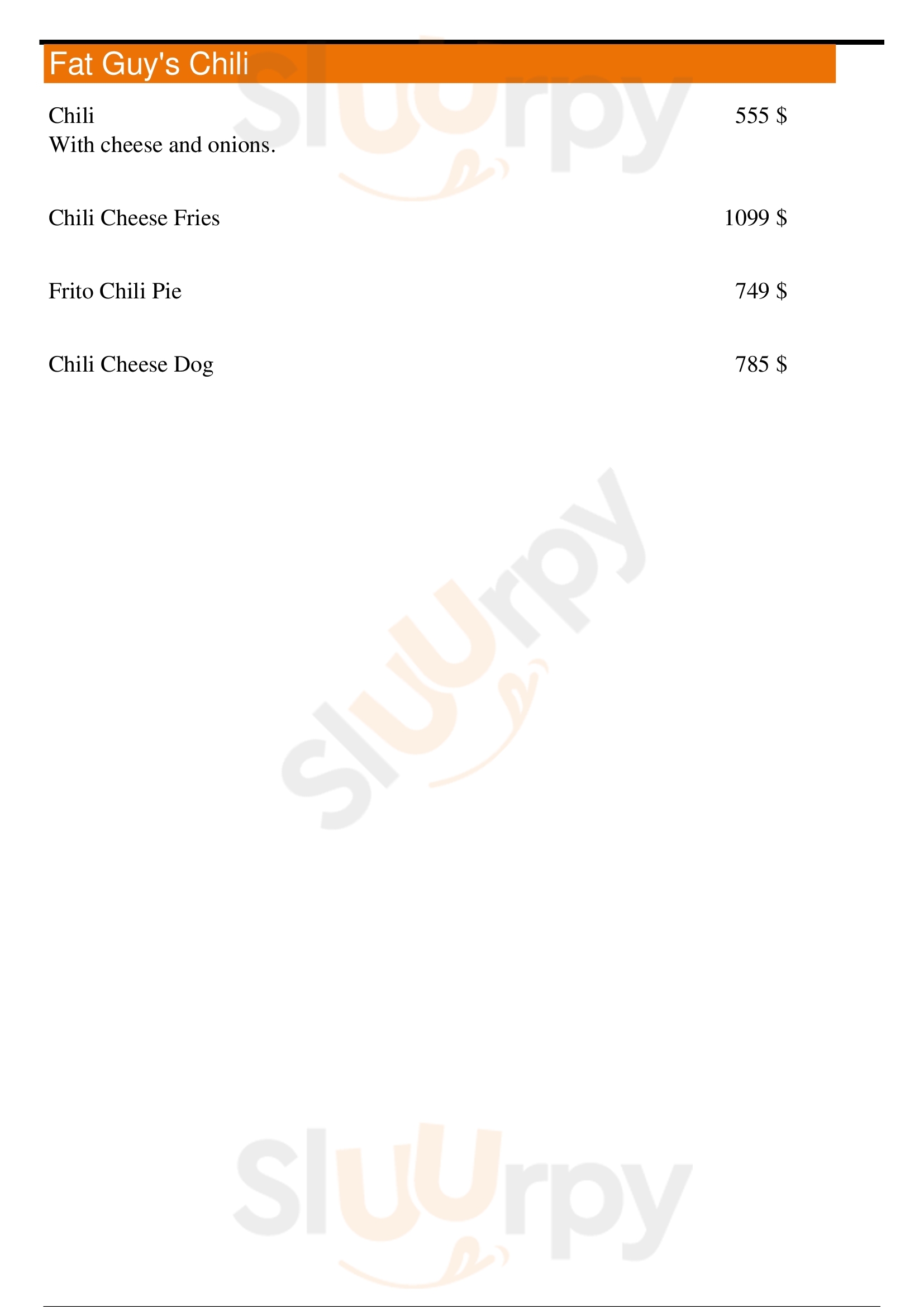 Fat Guy's Chili

Chili 555 $
With cheese and onions.

Chili Cheese Fries 1099 $

Frito Chili Pie 749 $

Chili Cheese Dog 785 $

Sluurpy

Sluurpy

Sluurpy